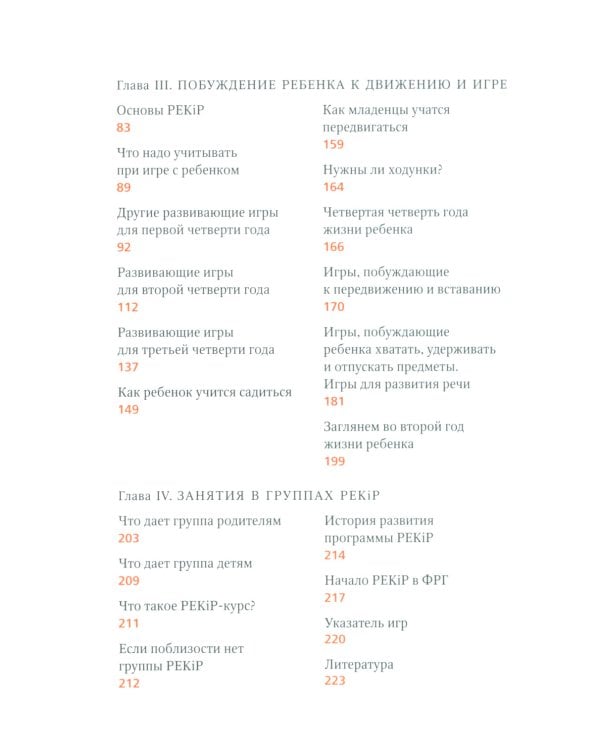 Глава III. ПОБУЖДЕНИЕ РЕБЕНКА К ДВИЖЕНИЮ И ИГРЕ

Основы PEKiP
83

Что надо учитывать при игре с ребенком
89

Другие развивающие игры для первой четверти года
92

Развивающие игры для второй четверти года
112

Развивающие игры для третьей четверти года
137

Как ребенок учится садиться
149

Как младенцы учатся передвигаться
159

Нужны ли ходунки?
164

Четвертая четверть года жизни ребенка
166

Игры, побуждающие к передвижению и вставанию
170

Игры, побуждающие ребенка хватать, удерживать и отпускать предметы.
Игры для развития речи
181

Заглянем во второй год жизни ребенка
199

Глава IV. ЗАНЯТИЯ В ГРУППАХ PEKiP

Что дает группа родителям
203

Что дает группа детям
209

Что такое PEKiP-курс?
211

Если поблизости нет группы PEKiP
212

История развития программы PEKiP
214

Начало PEKiP в ФРГ
217

Указатель игр
220

Литература
223